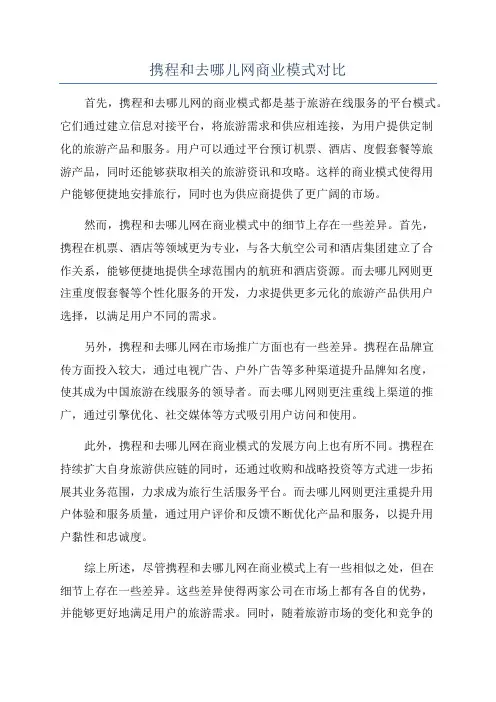 携程和去哪儿网商业模式对比

首先，携程和去哪儿网的商业模式都是基于旅游在线服务的平台模式。它们通过建立信息对接平台，将旅游需求和供应相连接，为用户提供定制化的旅游产品和服务。用户可以通过平台预订机票、酒店、度假套餐等旅游产品，同时还能够获取相关的旅游资讯和攻略。这样的商业模式使得用户能够便捷地安排旅行，同时也为供应商提供了更广阔的市场。

然而，携程和去哪儿网在商业模式中的细节上存在一些差异。首先，携程在机票、酒店等领域更为专业，与各大航空公司和酒店集团建立了合作关系，能够便捷地提供全球范围内的航班和酒店资源。而去哪儿网则更注重度假套餐等个性化服务的开发，力求提供更多元化的旅游产品供用户选择，以满足用户不同的需求。

另外，携程和去哪儿网在市场推广方面也有一些差异。携程在品牌宣传方面投入较大，通过电视广告、户外广告等多种渠道提升品牌知名度，使其成为中国旅游在线服务的领导者。而去哪儿网则更注重线上渠道的推广，通过引擎优化、社交媒体等方式吸引用户访问和使用。

此外，携程和去哪儿网在商业模式的发展方向上也有所不同。携程在持续扩大自身旅游供应链的同时，还通过收购和战略投资等方式进一步拓展其业务范围，力求成为旅行生活服务平台。而去哪儿网则更注重提升用户体验和服务质量，通过用户评价和反馈不断优化产品和服务，以提升用户黏性和忠诚度。

综上所述，尽管携程和去哪儿网在商业模式上有一些相似之处，但在细节上存在一些差异。这些差异使得两家公司在市场上都有各自的优势，并能够更好地满足用户的旅游需求。同时，随着旅游市场的变化和竞争的